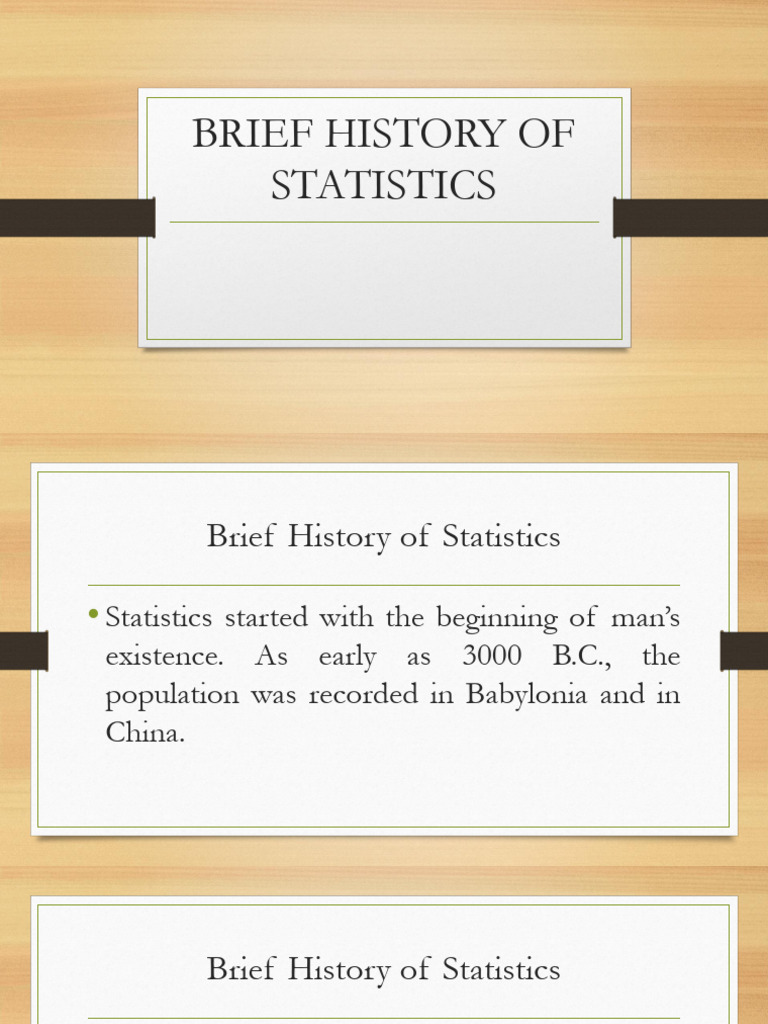 BRIEF HISTORY OF STATISTICS

Brief History of Statistics

• Statistics started with the beginning of man's existence. As early as 3000 B.C., the population was recorded in Babylonia and in China.

Brief History of Statistics